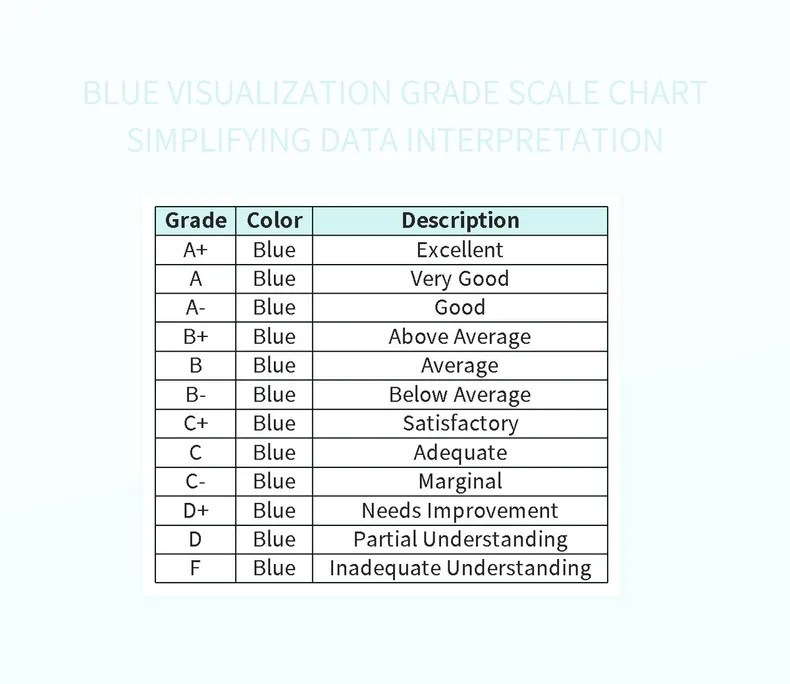 BLUE VISUALIZATION GRADE SCALE CHART SIMPLIFYING DATA INTERPRETATION

| Grade | Color | Description |
|---|---|---|
| A+ | Blue | Excellent |
| A | Blue | Very Good |
| A- | Blue | Good |
| B+ | Blue | Above Average |
| B | Blue | Average |
| B- | Blue | Below Average |
| C+ | Blue | Satisfactory |
| C | Blue | Adequate |
| C- | Blue | Marginal |
| D+ | Blue | Needs Improvement |
| D | Blue | Partial Understanding |
| F | Blue | Inadequate Understanding |